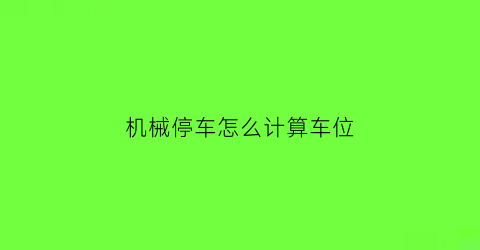 机械停车怎么计算车位